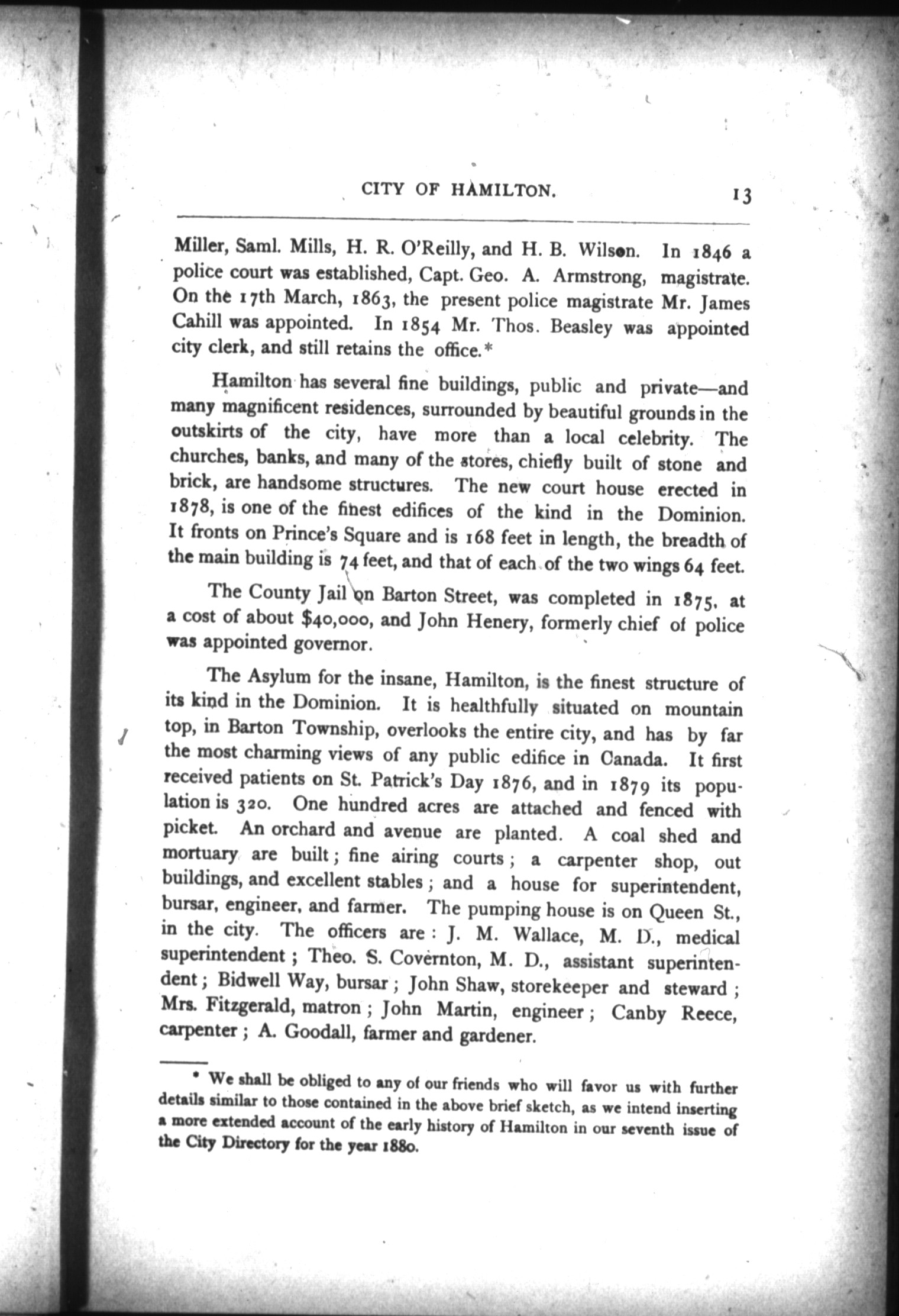 CITY OF HAMILTON. 13

Miller, Saml. Mills, H. R. O'Reilly, and H. B. Wilson. In 1846 a police court was established, Capt. Geo. A. Armstrong, magistrate. On the 17th March, 1863, the present police magistrate Mr. James Cahill was appointed. In 1854 Mr. Thos. Beasley was appointed city clerk, and still retains the office.*

Hamilton has several fine buildings, public and private—and many magnificent residences, surrounded by beautiful grounds in the outskirts of the city, have more than a local celebrity. The churches, banks, and many of the stores, chiefly built of stone and brick, are handsome structures. The new court house erected in 1878, is one of the finest edifices of the kind in the Dominion. It fronts on Prince's Square and is 168 feet in length, the breadth of the main building is 74 feet, and that of each of the two wings 64 feet.

The County Jail on Barton Street, was completed in 1875, at a cost of about $40,000, and John Henery, formerly chief of police was appointed governor.

The Asylum for the insane, Hamilton, is the finest structure of its kind in the Dominion. It is healthfully situated on mountain top, in Barton Township, overlooks the entire city, and has by far the most charming views of any public edifice in Canada. It first received patients on St. Patrick's Day 1876, and in 1879 its population is 320. One hundred acres are attached and fenced with picket. An orchard and avenue are planted. A coal shed and mortuary are built; fine airing courts; a carpenter shop, out buildings, and excellent stables; and a house for superintendent, bursar, engineer, and farmer. The pumping house is on Queen St., in the city. The officers are: J. M. Wallace, M. D., medical superintendent; Theo. S. Covernton, M. D., assistant superintendent; Bidwell Way, bursar; John Shaw, storekeeper and steward; Mrs. Fitzgerald, matron; John Martin, engineer; Canby Reece, carpenter; A. Goodall, farmer and gardener.

* We shall be obliged to any of our friends who will favor us with further details similar to those contained in the above brief sketch, as we intend inserting a more extended account of the early history of Hamilton in our seventh issue of the City Directory for the year 1880.